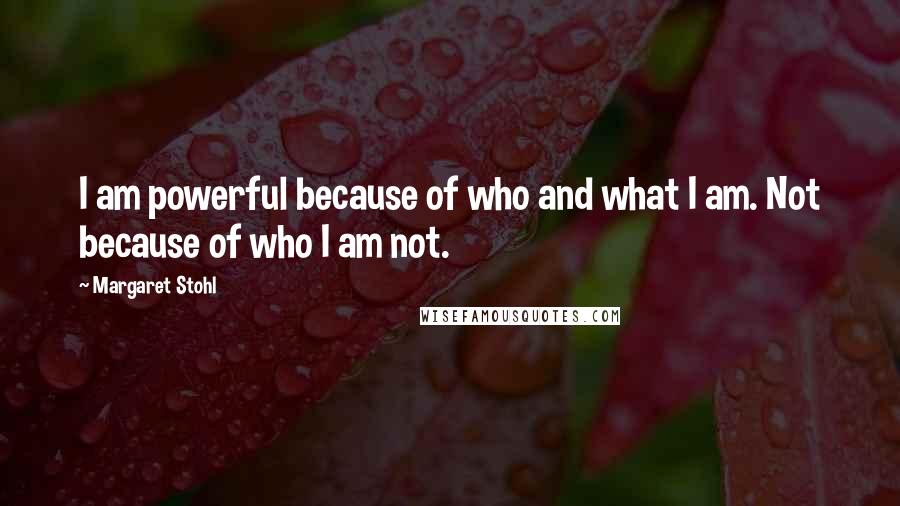 I am powerful because of who and what I am. Not because of who I am not.

~ Margaret Stohl

WISEFAMOUSQUOTES.COM